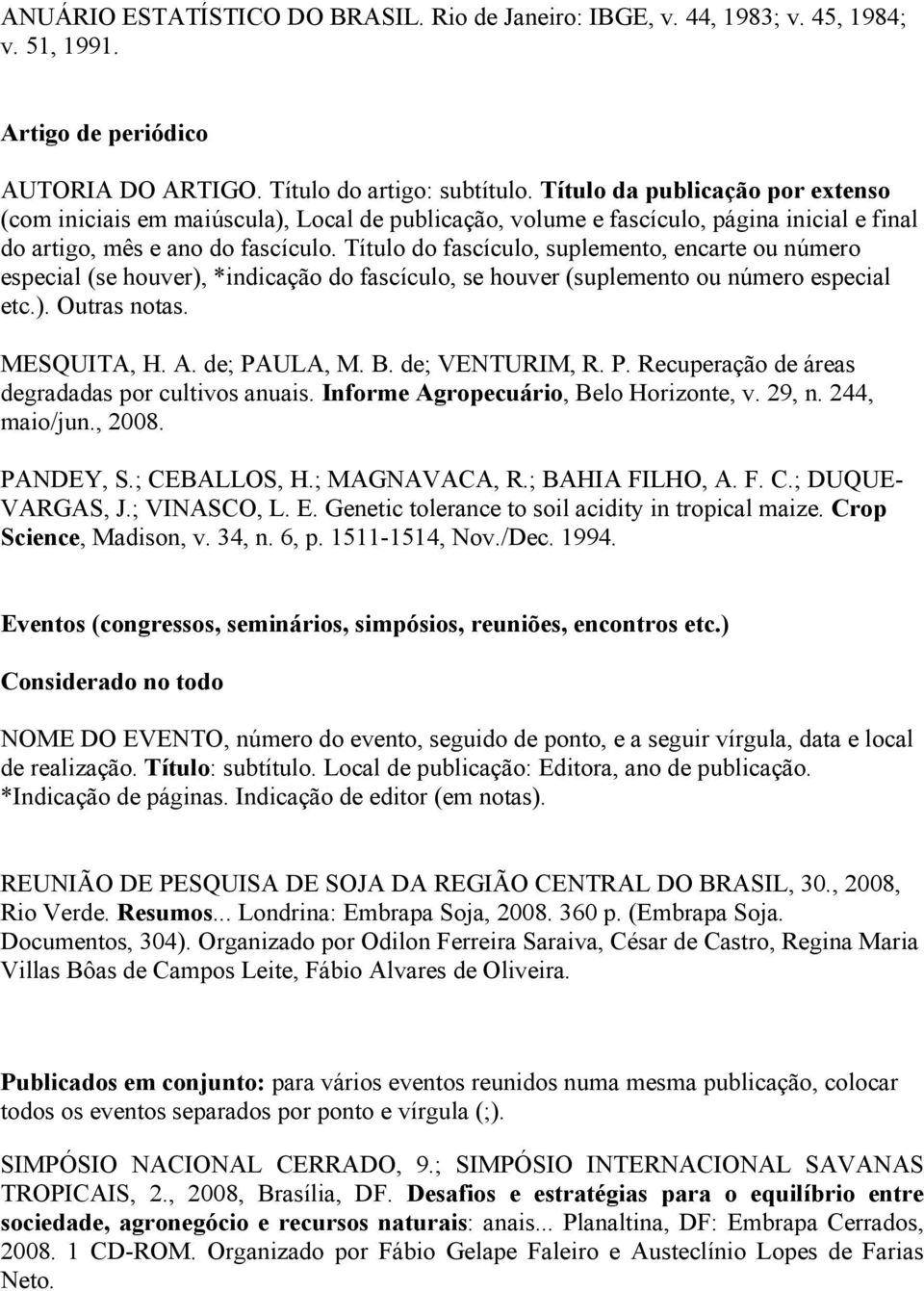 ANUÁRIO ESTATÍSTICO DO BRASIL. Rio de Janeiro: IBGE, v. 44, 1983; v. 45, 1984; v. 51, 1991.

Artigo de periódico

AUTORIA DO ARTIGO. Título do artigo: subtítulo. Título da publicação por extenso (com iniciais em maiúscula), Local de publicação, volume e fascículo, página inicial e final do artigo, mês e ano do fascículo. Título do fascículo, suplemento, encarte ou número especial (se houver), *indicação do fascículo, se houver (suplemento ou número especial etc.). Outras notas.

MESQUITA, H. A. de; PAULA, M. B. de; VENTURIM, R. P. Recuperação de áreas degradadas por cultivos anuais. Informe Agropecuário, Belo Horizonte, v. 29, n. 244, maio/jun., 2008.

PANDEY, S.; CEBALLOS, H.; MAGNAVACA, R.; BAHIA FILHO, A. F. C.; DUQUE-VARGAS, J.; VINASCO, L. E. Genetic tolerance to soil acidity in tropical maize. Crop Science, Madison, v. 34, n. 6, p. 1511-1514, Nov./Dec. 1994.

Eventos (congressos, seminários, simpósios, reuniões, encontros etc.)

Considerado no todo

NOME DO EVENTO, número do evento, seguido de ponto, e a seguir vírgula, data e local de realização. Título: subtítulo. Local de publicação: Editora, ano de publicação. *Indicação de páginas. Indicação de editor (em notas).

REUNIÃO DE PESQUISA DE SOJA DA REGIÃO CENTRAL DO BRASIL, 30., 2008, Rio Verde. Resumos... Londrina: Embrapa Soja, 2008. 360 p. (Embrapa Soja. Documentos, 304). Organizado por Odilon Ferreira Saraiva, César de Castro, Regina Maria Villas Bôas de Campos Leite, Fábio Alvares de Oliveira.

Publicados em conjunto: para vários eventos reunidos numa mesma publicação, colocar todos os eventos separados por ponto e vírgula (;).

SIMPÓSIO NACIONAL CERRADO, 9.; SIMPÓSIO INTERNACIONAL SAVANAS TROPICAIS, 2., 2008, Brasília, DF. Desafios e estratégias para o equilíbrio entre sociedade, agronegócio e recursos naturais: anais... Planaltina, DF: Embrapa Cerrados, 2008. 1 CD-ROM. Organizado por Fábio Gelape Faleiro e Austeclínio Lopes de Farias Neto.